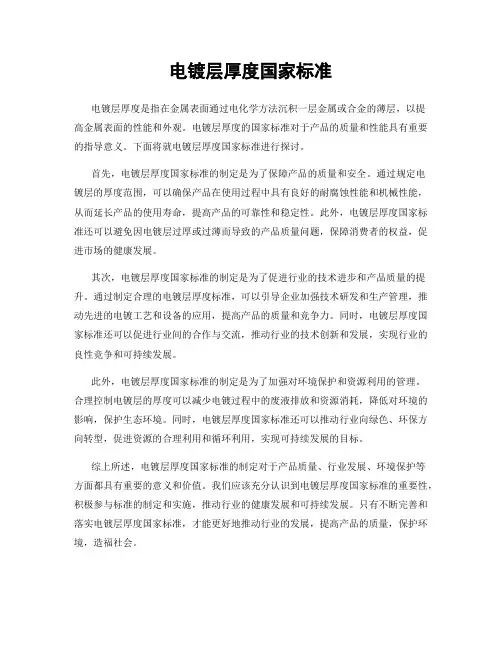 电镀层厚度国家标准

电镀层厚度是指在金属表面通过电化学方法沉积一层金属或合金的薄层，以提高金属表面的性能和外观。电镀层厚度的国家标准对于产品的质量和性能具有重要的指导意义。下面将就电镀层厚度国家标准进行探讨。

首先，电镀层厚度国家标准的制定是为了保障产品的质量和安全。通过规定电镀层的厚度范围，可以确保产品在使用过程中具有良好的耐腐蚀性能和机械性能，从而延长产品的使用寿命，提高产品的可靠性和稳定性。此外，电镀层厚度国家标准还可以避免因电镀层过厚或过薄而导致的产品质量问题，保障消费者的权益，促进市场的健康发展。

其次，电镀层厚度国家标准的制定是为了促进行业的技术进步和产品质量的提升。通过制定合理的电镀层厚度标准，可以引导企业加强技术研发和生产管理，推动先进的电镀工艺和设备的应用，提高产品的质量和竞争力。同时，电镀层厚度国家标准还可以促进行业间的合作与交流，推动行业的技术创新和发展，实现行业的良性竞争和可持续发展。

此外，电镀层厚度国家标准的制定是为了加强对环境保护和资源利用的管理。合理控制电镀层的厚度可以减少电镀过程中的废液排放和资源消耗，降低对环境的影响，保护生态环境。同时，电镀层厚度国家标准还可以推动行业向绿色、环保方向转型，促进资源的合理利用和循环利用，实现可持续发展的目标。

综上所述，电镀层厚度国家标准的制定对于产品质量、行业发展、环境保护等方面都具有重要的意义和价值。我们应该充分认识到电镀层厚度国家标准的重要性，积极参与标准的制定和实施，推动行业的健康发展和可持续发展。只有不断完善和落实电镀层厚度国家标准，才能更好地推动行业的发展，提高产品的质量，保护环境，造福社会。